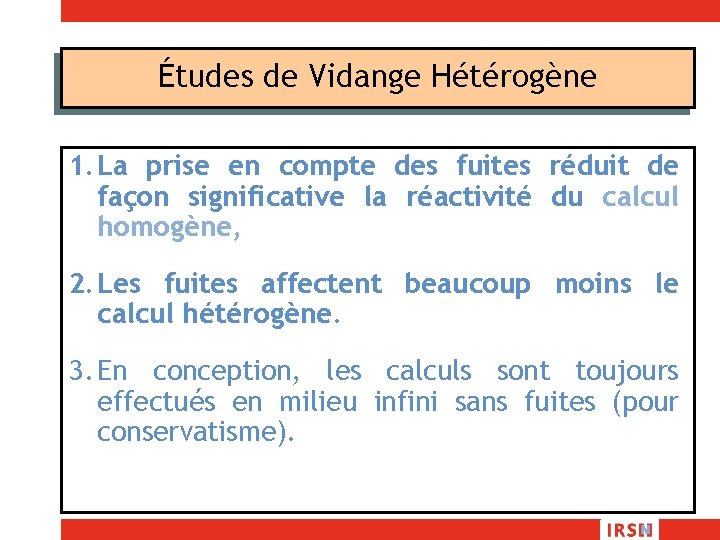 Études de Vidange Hétérogène

1. La prise en compte des fuites réduit de façon significative la réactivité du calcul homogène,

2. Les fuites affectent beaucoup moins le calcul hétérogène.

3. En conception, les calculs sont toujours effectués en milieu infini sans fuites (pour conservatisme).

IRSN